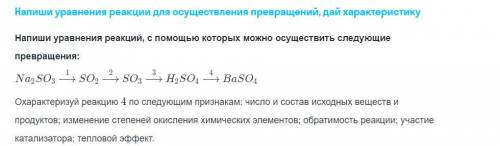 Напиши уравнения реакции для осуществления превращений, дай характеристику

Напиши уравнения реакций, с помощью которых можно осуществить следующие превращения:

$Na_2SO_3 \xrightarrow{1} SO_2 \xrightarrow{2} SO_3 \xrightarrow{3} H_2SO_4 \xrightarrow{4} BaSO_4$

Охарактеризуй реакцию $4$ по следующим признакам: число и состав исходных веществ и продуктов; изменение степеней окисления химических элементов; обратимость реакции; участие катализатора; тепловой эффект.